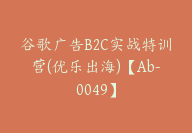 谷歌广告B2C实战特训营(优乐出海)【Ab-0049】